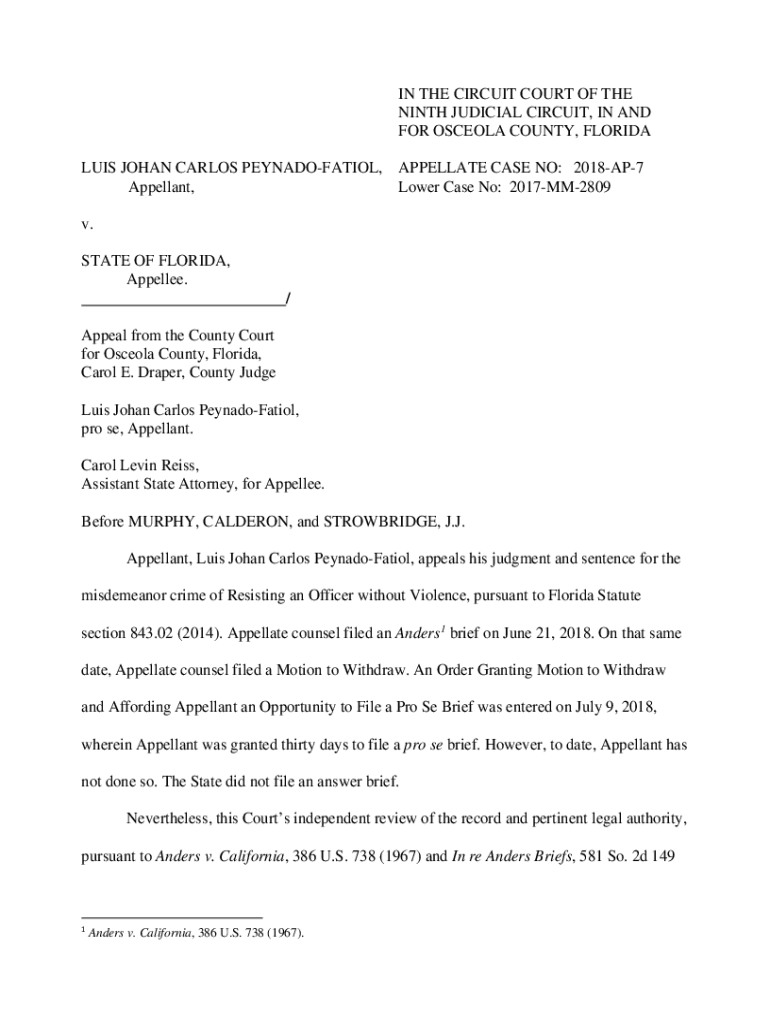 IN THE CIRCUIT COURT OF THE NINTH JUDICIAL CIRCUIT, IN AND FOR OSCEOLA COUNTY, FLORIDA

LUIS JOHAN CARLOS PEYNADO-FATIOL,
Appellant,

APPELLATE CASE NO: 2018-AP-7
Lower Case No: 2017-MM-2809

v.

STATE OF FLORIDA,
Appellee.
_________________________/

Appeal from the County Court
for Osceola County, Florida,
Carol E. Draper, County Judge

Luis Johan Carlos Peynado-Fatiol,
pro se, Appellant.

Carol Levin Reiss,
Assistant State Attorney, for Appellee.

Before MURPHY, CALDERON, and STROWBRIDGE, J.J.

Appellant, Luis Johan Carlos Peynado-Fatiol, appeals his judgment and sentence for the misdemeanor crime of Resisting an Officer without Violence, pursuant to Florida Statute section 843.02 (2014). Appellate counsel filed an Anders$^1$ brief on June 21, 2018. On that same date, Appellate counsel filed a Motion to Withdraw. An Order Granting Motion to Withdraw and Affording Appellant an Opportunity to File a Pro Se Brief was entered on July 9, 2018, wherein Appellant was granted thirty days to file a pro se brief. However, to date, Appellant has not done so. The State did not file an answer brief.

Nevertheless, this Court's independent review of the record and pertinent legal authority, pursuant to Anders v. California, 386 U.S. 738 (1967) and In re Anders Briefs, 581 So. 2d 149

$^1$ Anders v. California, 386 U.S. 738 (1967).